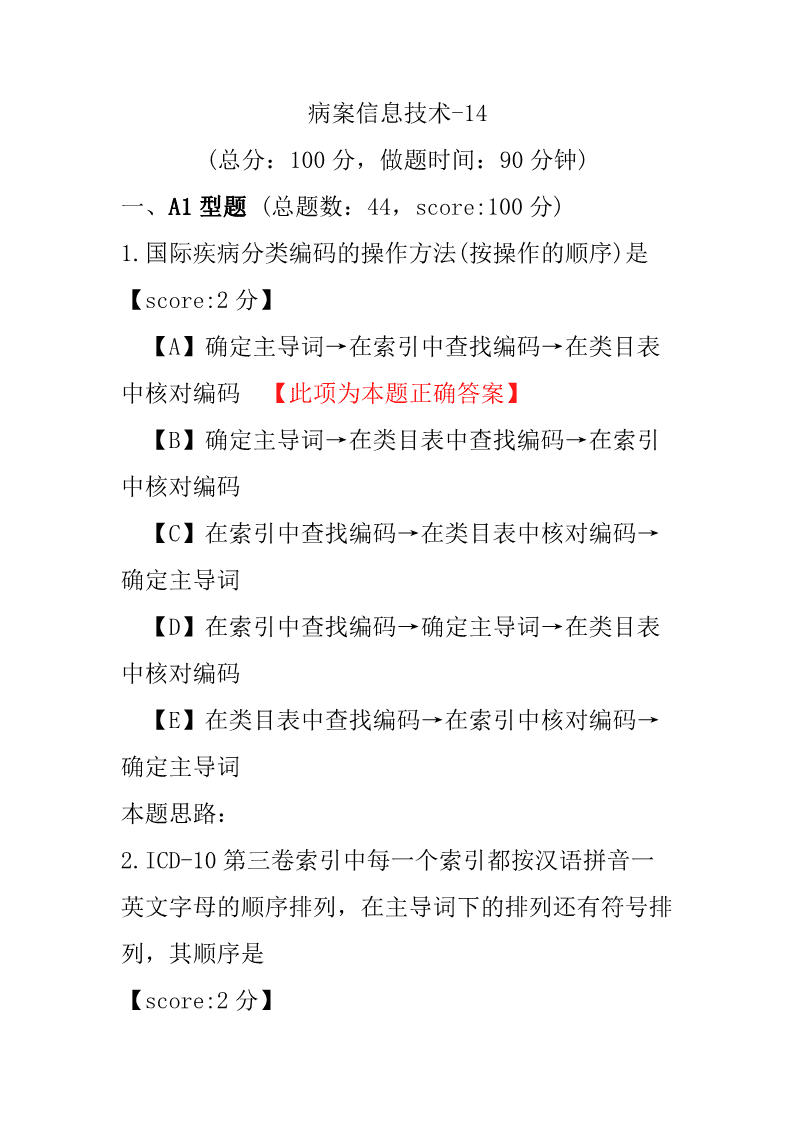 病案信息技术-14

（总分：100 分，做题时间：90 分钟）

一、A1 型题 （总题数：44，score:100 分）

1.国际疾病分类编码的操作方法(按操作的顺序)是

【score:2 分】

【A】确定主导词→在索引中查找编码→在类目表中核对编码 【此项为本题正确答案】

【B】确定主导词→在类目表中查找编码→在索引中核对编码

【C】在索引中查找编码→在类目表中核对编码→确定主导词

【D】在索引中查找编码→确定主导词→在类目表中核对编码

【E】在类目表中查找编码→在索引中核对编码→确定主导词

本题思路：

2.ICD-10 第三卷索引中每一个索引都按汉语拼音一英文字母的顺序排列，在主导词下的排列还有符号排列，其顺序是

【score:2 分】